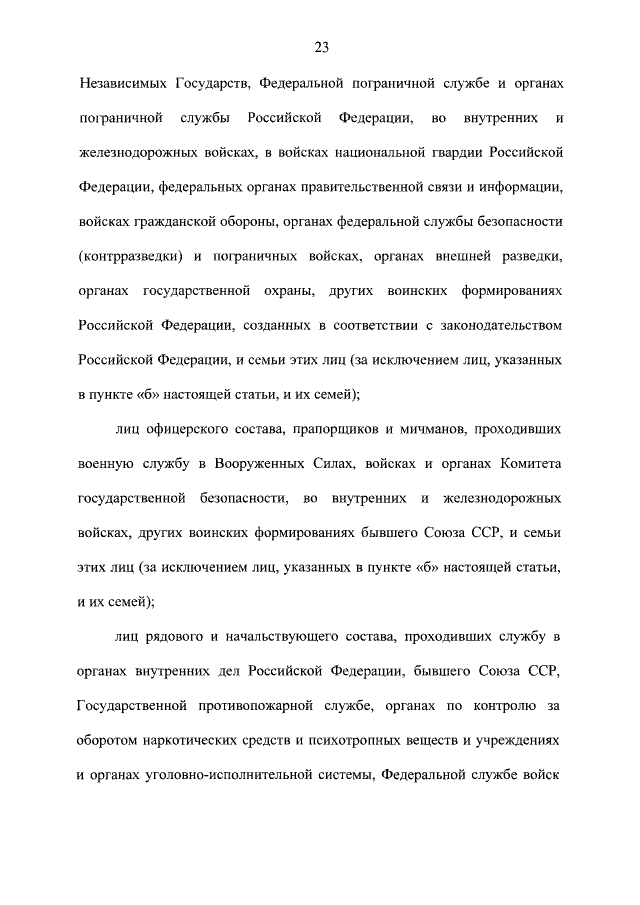 23

Независимых Государств, Федеральной пограничной службе и органах пограничной службы Российской Федерации, во внутренних и железнодорожных войсках, в войсках национальной гвардии Российской Федерации, федеральных органах правительственной связи и информации, войсках гражданской обороны, органах федеральной службы безопасности (контрразведки) и пограничных войсках, органах внешней разведки, органах государственной охраны, других воинских формированиях Российской Федерации, созданных в соответствии с законодательством Российской Федерации, и семьи этих лиц (за исключением лиц, указанных в пункте «б» настоящей статьи, и их семей);

лиц офицерского состава, прапорщиков и мичманов, проходивших военную службу в Вооруженных Силах, войсках и органах Комитета государственной безопасности, во внутренних и железнодорожных войсках, других воинских формированиях бывшего Союза ССР, и семьи этих лиц (за исключением лиц, указанных в пункте «б» настоящей статьи, и их семей);

лиц рядового и начальствующего состава, проходивших службу в органах внутренних дел Российской Федерации, бывшего Союза ССР, Государственной противопожарной службе, органах по контролю за оборотом наркотических средств и психотропных веществ и учреждениях и органах уголовно-исполнительной системы, Федеральной службе войск